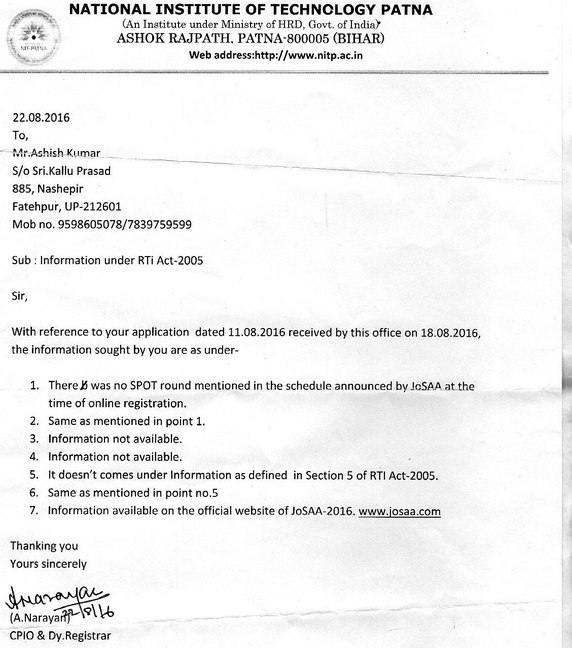 NIT-PATNA

NATIONAL INSTITUTE OF TECHNOLOGY PATNA
(An Institute under Ministry of HRD, Govt. of India)
ASHOK RAJPATH, PATNA-800005 (BIHAR)
Web address:http://www.nitp.ac.in

22.08.2016
To,
Mr.Ashish Kumar
S/o Sri.Kallu Prasad
885, Nashepir
Fatehpur, UP-212601
Mob no. 9598605078/7839759599

Sub : Information under RTi Act-2005

Sir,

With reference to your application dated 11.08.2016 received by this office on 18.08.2016, the information sought by you are as under-

1. There was no SPOT round mentioned in the schedule announced by JoSAA at the time of online registration.
2. Same as mentioned in point 1.
3. Information not available.
4. Information not available.
5. It doesn't comes under Information as defined in Section 5 of RTI Act-2005.
6. Same as mentioned in point no.5
7. Information available on the official website of JoSAA-2016. www.josaa.com

Thanking you
Yours sincerely

A.Narayan 22/8/16
(A.Narayan)
CPIO & Dy.Registrar